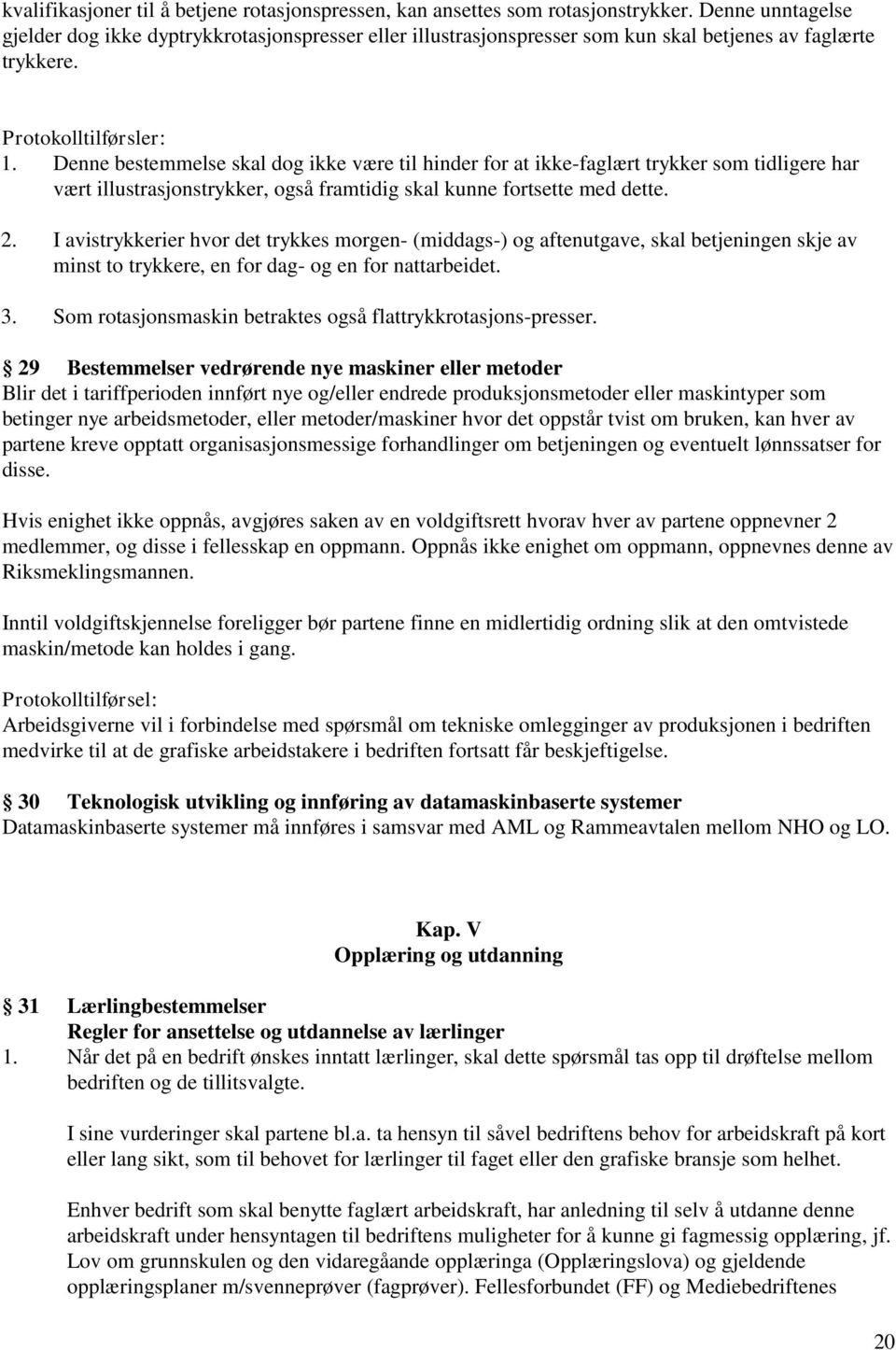 kvalifikasjoner til å betjene rotasjonspressen, kan ansettes som rotasjonstrykker. Denne unntagelse gjelder dog ikke dyptrykkrotasjonspresser eller illustrasjonspresser som kun skal betjenes av faglærte trykkere.

Protokolltilførsler:
1. Denne bestemmelse skal dog ikke være til hinder for at ikke-faglært trykker som tidligere har vært illustrasjonstrykker, også framtidig skal kunne fortsette med dette.
2. I avistrykkerier hvor det trykkes morgen- (middags-) og aftenutgave, skal betjeningen skje av minst to trykkere, en for dag- og en for nattarbeidet.
3. Som rotasjonsmaskin betraktes også flattrykkrotasjons-presser.

29 Bestemmelser vedrørende nye maskiner eller metoder
Blir det i tariffperioden innført nye og/eller endrede produksjonsmetoder eller maskintyper som betinger nye arbeidsmetoder, eller metoder/maskiner hvor det oppstår tvist om bruken, kan hver av partene kreve opptatt organisasjonsmessige forhandlinger om betjeningen og eventuelt lønnssatser for disse.

Hvis enighet ikke oppnås, avgjøres saken av en voldgiftsrett hvorav hver av partene oppnevner 2 medlemmer, og disse i fellesskap en oppmann. Oppnås ikke enighet om oppmann, oppnevnes denne av Riksmeklingsmannen.

Inntil voldgiftskjennelse foreligger bør partene finne en midlertidig ordning slik at den omtvistede maskin/metode kan holdes i gang.

Protokolltilførsel:
Arbeidsgiverne vil i forbindelse med spørsmål om tekniske omlegginger av produksjonen i bedriften medvirke til at de grafiske arbeidstakere i bedriften fortsatt får beskjeftigelse.

30 Teknologisk utvikling og innføring av datamaskinbaserte systemer
Datamaskinbaserte systemer må innføres i samsvar med AML og Rammeavtalen mellom NHO og LO.

Kap. V
Opplæring og utdanning

31 Lærlingbestemmelser
Regler for ansettelse og utdannelse av lærlinger
1. Når det på en bedrift ønskes inntatt lærlinger, skal dette spørsmål tas opp til drøftelse mellom bedriften og de tillitsvalgte.

I sine vurderinger skal partene bl.a. ta hensyn til såvel bedriftens behov for arbeidskraft på kort eller lang sikt, som til behovet for lærlinger til faget eller den grafiske bransje som helhet.

Enhver bedrift som skal benytte faglært arbeidskraft, har anledning til selv å utdanne denne arbeidskraft under hensyntagen til bedriftens muligheter for å kunne gi fagmessig opplæring, jf. Lov om grunnskulen og den vidaregåande opplæringa (Opplæringslova) og gjeldende opplæringsplaner m/svenneprøver (fagprøver). Fellesforbundet (FF) og Mediebedriftenes

20